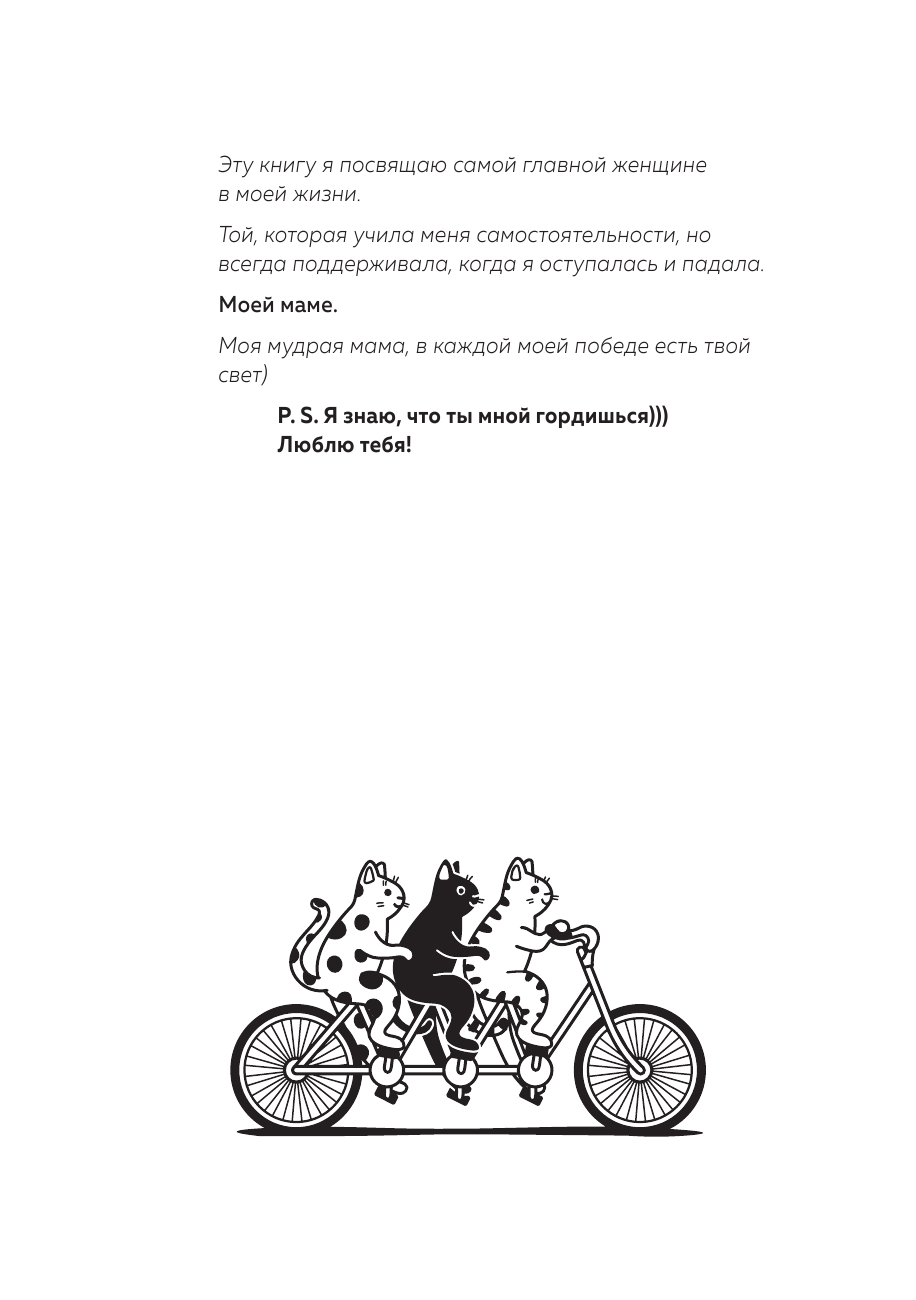 Эту книгу я посвящаю самой главной женщине в моей жизни.

Той, которая учила меня самостоятельности, но всегда поддерживала, когда я оступалась и падала.

Моей маме.

Моя мудрая мама, в каждой моей победе есть твой свет)

P. S. Я знаю, что ты мной гордишься)))
Люблю тебя!